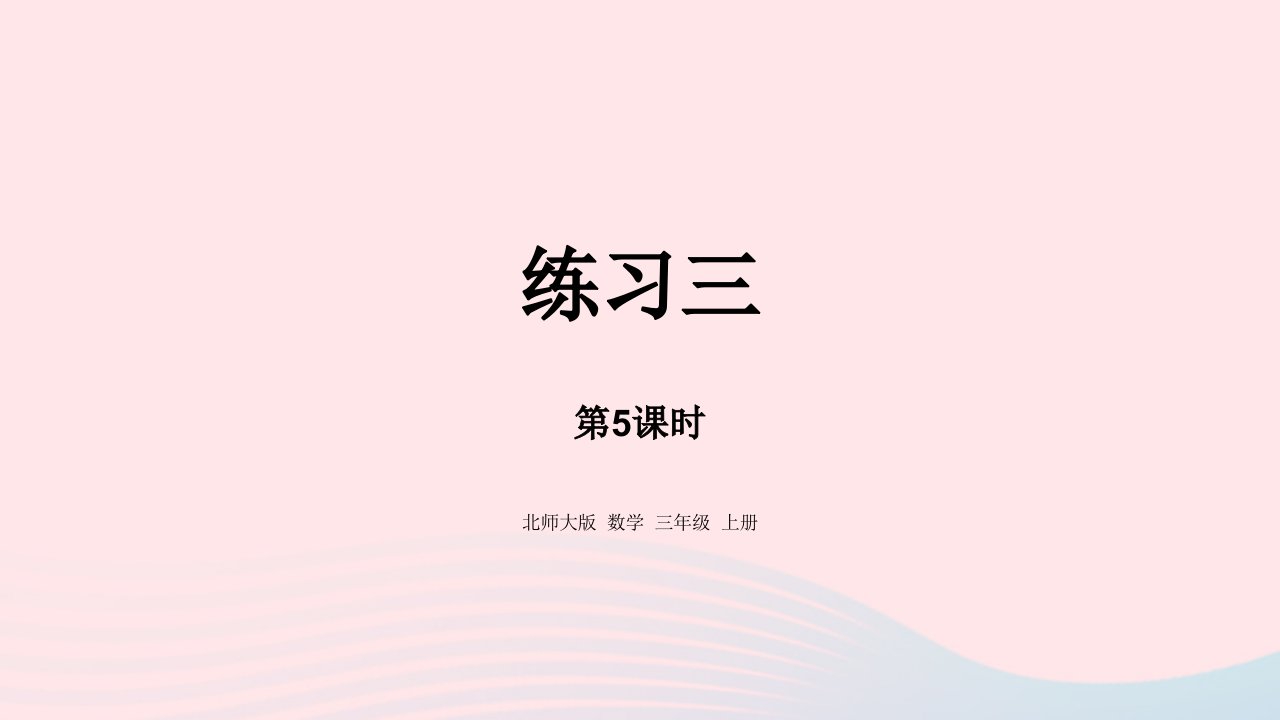 练习三

第5课时

北师大版 数学 三年级 上册